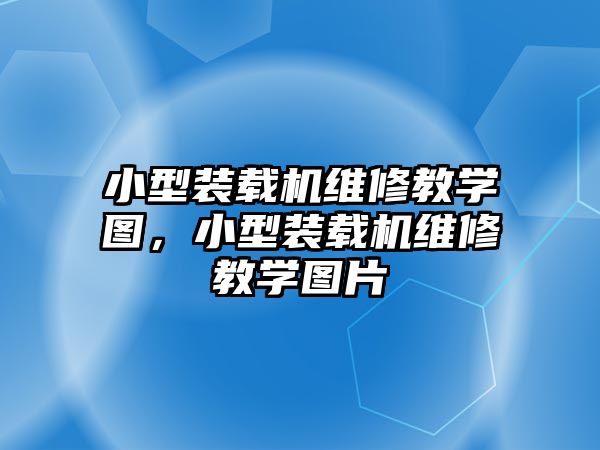 小型装载机维修教学图，小型装载机维修教学图片